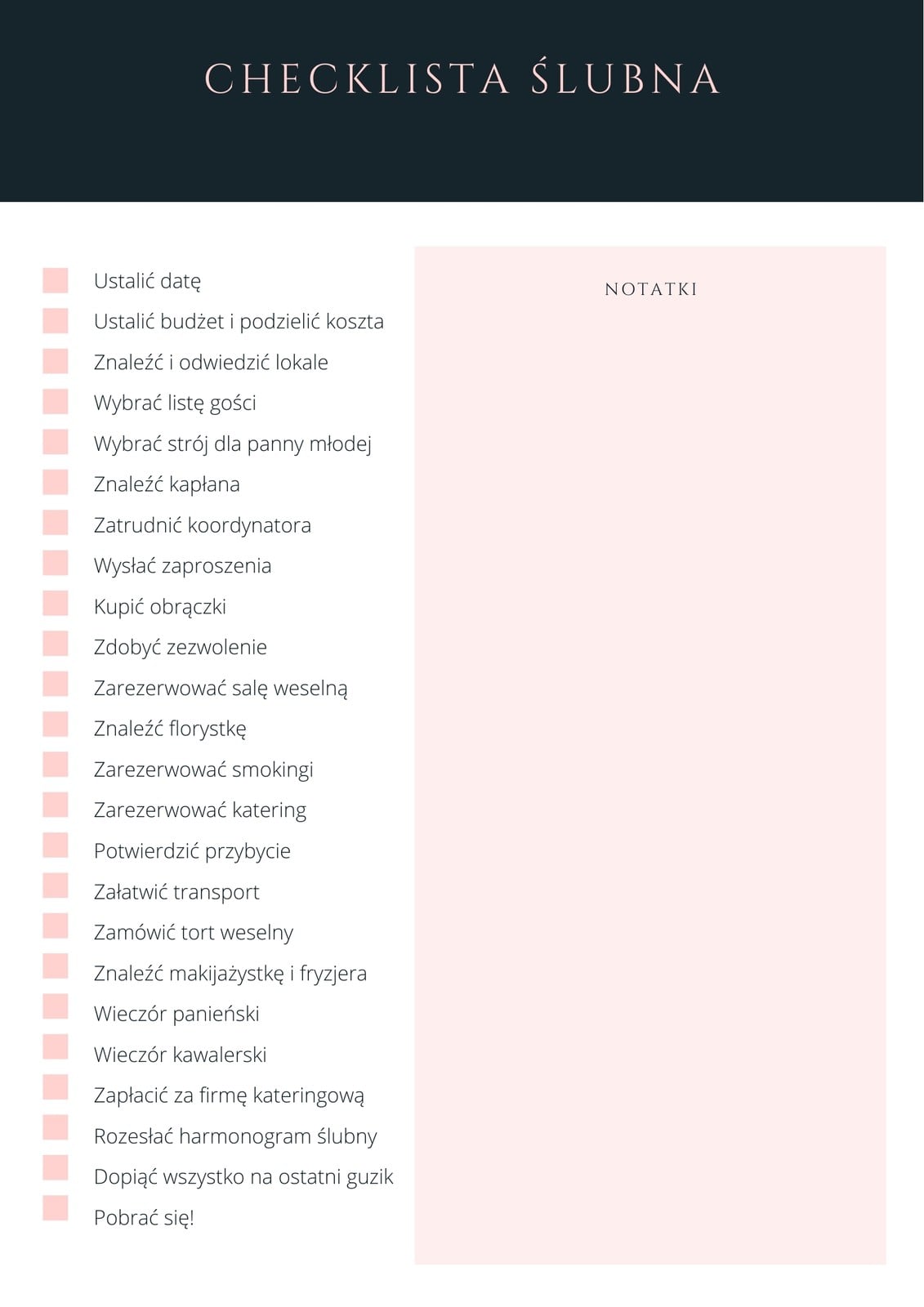 CHECKLISTA ŚLUBNA

Ustalić datę
Ustalić budżet i podzielić koszta
Znaleźć i odwiedzić lokale
Wybrać listę gości
Wybrać strój dla panny młodej
Znaleźć kapłana
Zatrudnić koordynatora
Wysłać zaproszenia
Kupić obrączki
Zdobyć zezwolenie
Zarezerwować salę weselną
Znaleźć florystkę
Zarezerwować smokingi
Zarezerwować katering
Potwierdzić przybycie
Załatwić transport
Zamówić tort weselny
Znaleźć makijażystkę i fryzjera
Wieczór panieński
Wieczór kawalerski
Zapłacić za firmę kateringową
Rozesłać harmonogram ślubny
Dopiąć wszystko na ostatni guzik
Pobrać się!

NOTATKI